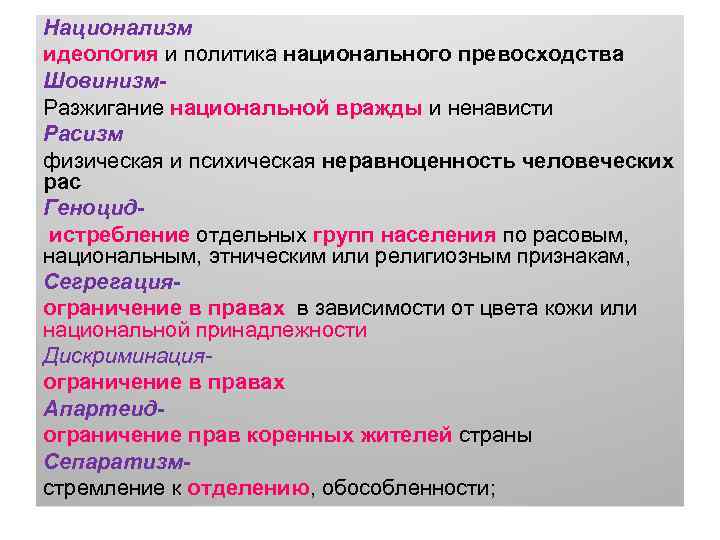 Национализм

идеология и политика национального превосходства

Шовинизм-

Разжигание национальной вражды и ненависти

Расизм

физическая и психическая неравноценность человеческих рас

Геноцид-

истребление отдельных групп населения по расовым, национальным, этническим или религиозным признакам,

Сегрегация-

ограничение в правах в зависимости от цвета кожи или национальной принадлежности

Дискриминация-

ограничение в правах

Апартеид-

ограничение прав коренных жителей страны

Сепаратизм-

стремление к отделению, обособленности;